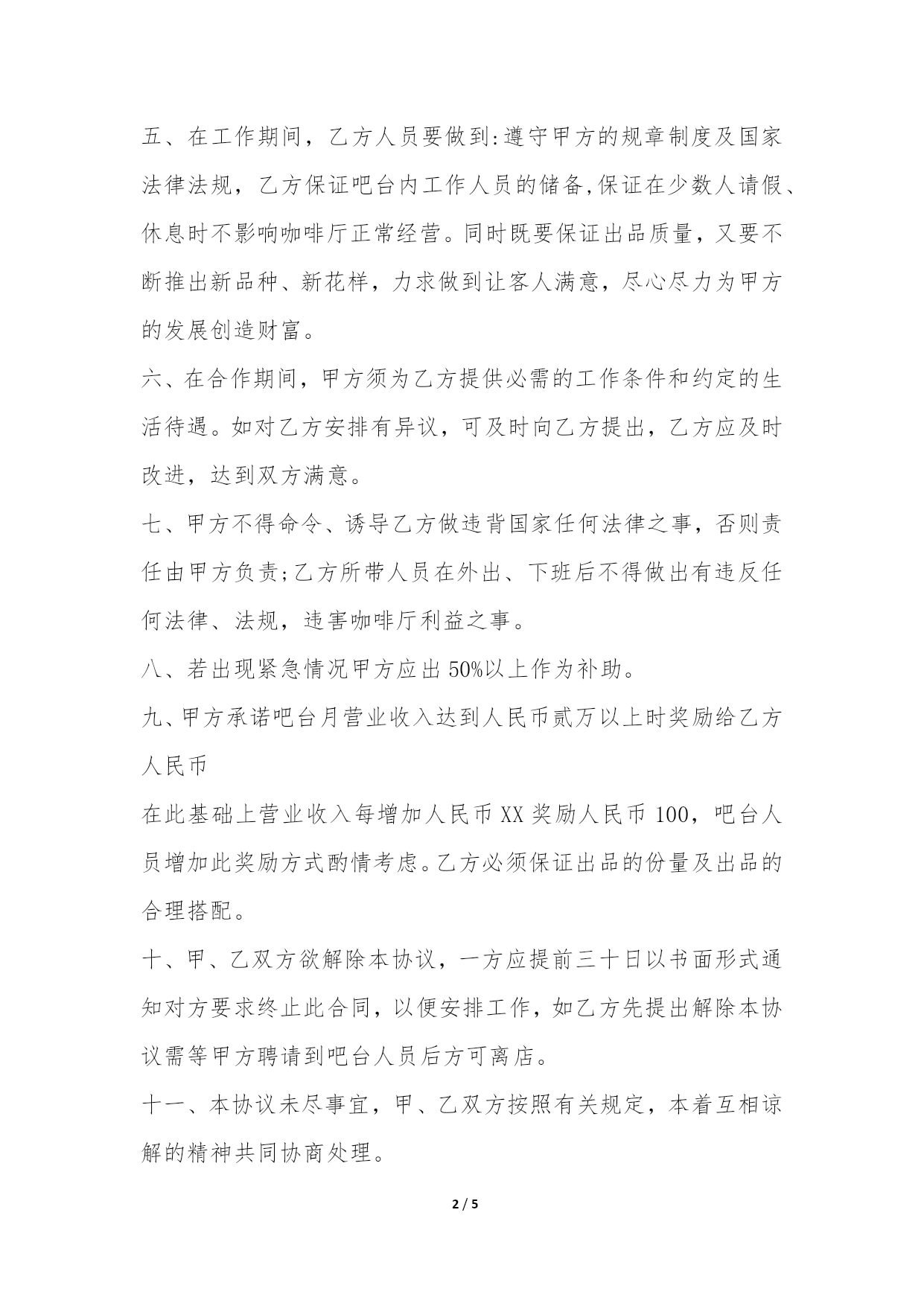 五、在工作期间，乙方人员要做到:遵守甲方的规章制度及国家法律法规，乙方保证吧台内工作人员的储备,保证在少数人请假、休息时不影响咖啡厅正常经营。同时既要保证出品质量，又要不断推出新品种、新花样，力求做到让客人满意，尽心尽力为甲方的发展创造财富。

六、在合作期间，甲方须为乙方提供必需的工作条件和约定的生活待遇。如对乙方安排有异议，可及时向乙方提出，乙方应及时改进，达到双方满意。

七、甲方不得命令、诱导乙方做违背国家任何法律之事，否则责任由甲方负责;乙方所带人员在外出、下班后不得做出有违反任何法律、法规，违害咖啡厅利益之事。

八、若出现紧急情况甲方应出 50%以上作为补助。

九、甲方承诺吧台月营业收入达到人民币贰万以上时奖励给乙方人民币

在此基础上营业收入每增加人民币 XX 奖励人民币 100，吧台人员增加此奖励方式酌情考虑。乙方必须保证出品的份量及出品的合理搭配。

十、甲、乙双方欲解除本协议，一方应提前三十日以书面形式通知对方要求终止此合同，以便安排工作，如乙方先提出解除本协议需等甲方聘请到吧台人员后方可离店。

十一、本协议未尽事宜，甲、乙双方按照有关规定，本着互相谅解的精神共同协商处理。

2 / 5